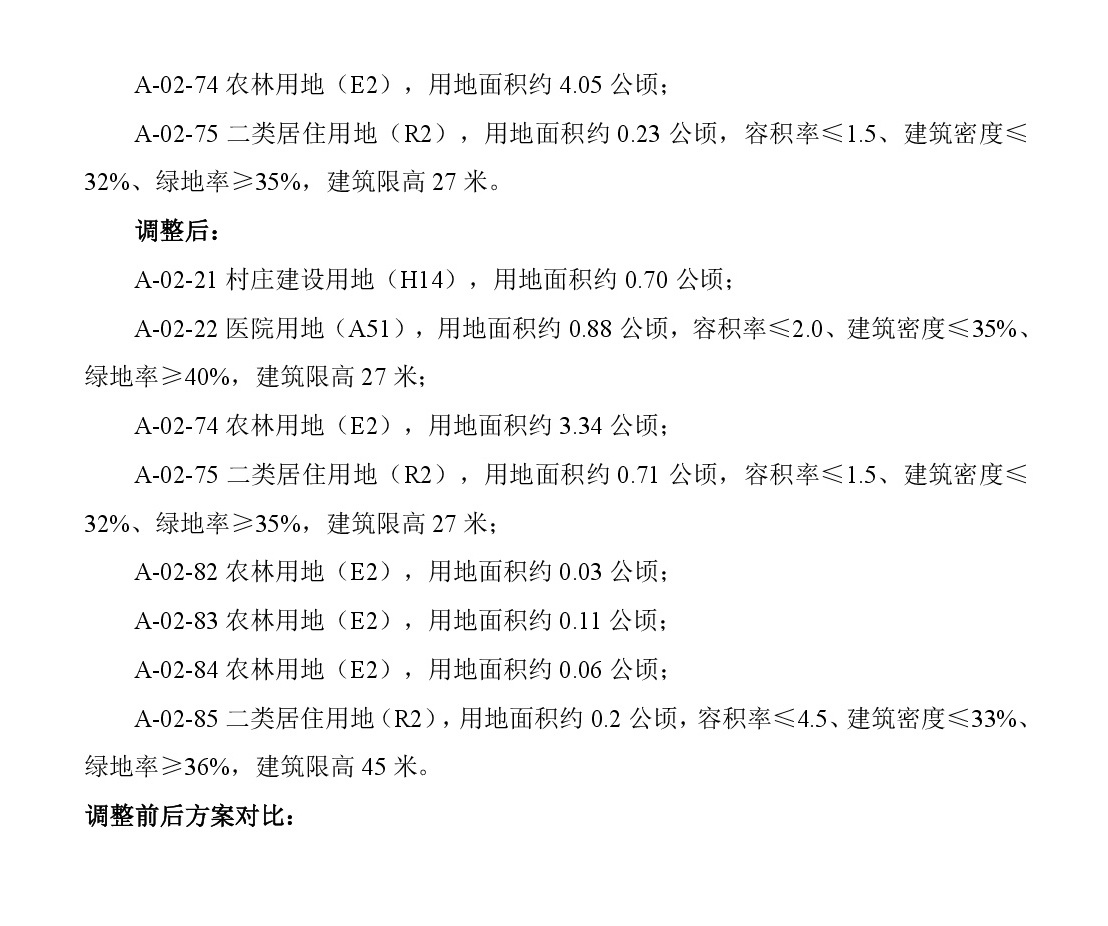 A-02-74 农林用地（E2），用地面积约 4.05 公顷；

A-02-75 二类居住用地（R2），用地面积约 0.23 公顷，容积率≤1.5、建筑密度≤32%、绿地率≥35%，建筑限高 27 米。

调整后：

A-02-21 村庄建设用地（H14），用地面积约 0.70 公顷；

A-02-22 医院用地（A51），用地面积约 0.88 公顷，容积率≤2.0、建筑密度≤35%、绿地率≥40%，建筑限高 27 米；

A-02-74 农林用地（E2），用地面积约 3.34 公顷；

A-02-75 二类居住用地（R2），用地面积约 0.71 公顷，容积率≤1.5、建筑密度≤32%、绿地率≥35%，建筑限高 27 米；

A-02-82 农林用地（E2），用地面积约 0.03 公顷；

A-02-83 农林用地（E2），用地面积约 0.11 公顷；

A-02-84 农林用地（E2），用地面积约 0.06 公顷；

A-02-85 二类居住用地（R2），用地面积约 0.2 公顷，容积率≤4.5、建筑密度≤33%、绿地率≥36%，建筑限高 45 米。

调整前后方案对比：